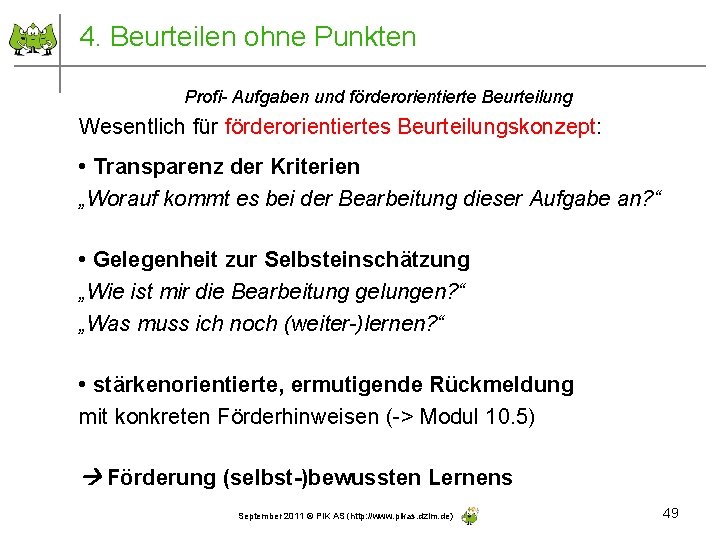 4. Beurteilen ohne Punkten

Profi- Aufgaben und förderorientierte Beurteilung

Wesentlich für förderorientiertes Beurteilungskonzept:

• Transparenz der Kriterien
„Worauf kommt es bei der Bearbeitung dieser Aufgabe an?“

• Gelegenheit zur Selbsteinschätzung
„Wie ist mir die Bearbeitung gelungen?“
„Was muss ich noch (weiter-)lernen?“

• stärkenorientierte, ermutigende Rückmeldung
mit konkreten Förderhinweisen (-> Modul 10.5)

→ Förderung (selbst-)bewussten Lernens

September 2011 © PIK AS (http://www.pikas.dzlm.de)

49